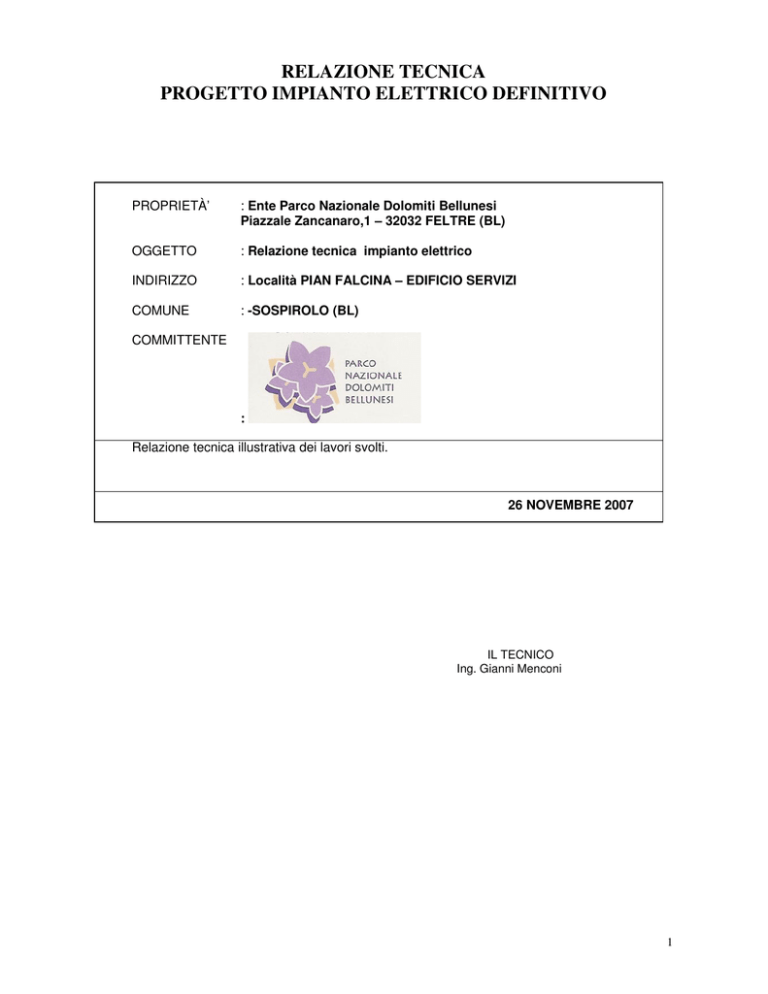 RELAZIONE TECNICA
PROGETTO IMPIANTO ELETTRICO DEFINITIVO

PROPRIETÀ' : Ente Parco Nazionale Dolomiti Bellunesi
Piazzale Zancanaro,1 – 32032 FELTRE (BL)

OGGETTO : Relazione tecnica impianto elettrico

INDIRIZZO : Località PIAN FALCINA – EDIFICIO SERVIZI

COMUNE : -SOSPIROLO (BL)

COMMITTENTE

PARCO NAZIONALE DOLOMITI BELLUNESI

:

Relazione tecnica illustrativa dei lavori svolti.

26 NOVEMBRE 2007

IL TECNICO
Ing. Gianni Menconi

1